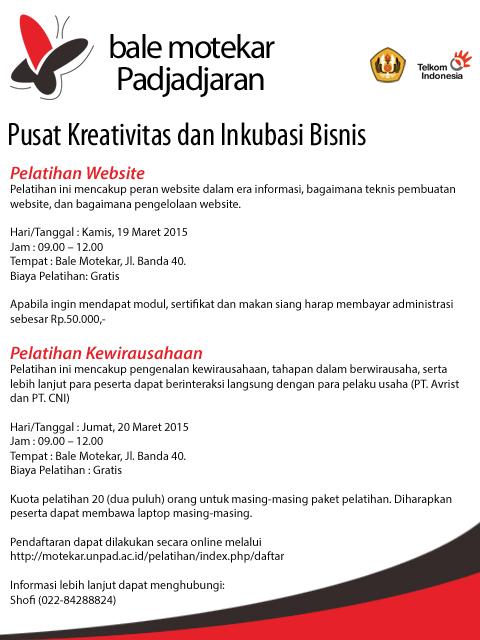 bale motekar Padjadjaran

Telkom Indonesia

Pusat Kreativitas dan Inkubasi Bisnis

Pelatihan Website
Pelatihan ini mencakup peran website dalam era informasi, bagaimana teknis pembuatan website, dan bagaimana pengelolaan website.

Hari/Tanggal : Kamis, 19 Maret 2015
Jam : 09.00 – 12.00
Tempat : Bale Motekar, Jl. Banda 40.
Biaya Pelatihan: Gratis

Apabila ingin mendapat modul, sertifikat dan makan siang harap membayar administrasi sebesar Rp.50.000,-

Pelatihan Kewirausahaan
Pelatihan ini mencakup pengenalan kewirausahaan, tahapan dalam berwirausaha, serta lebih lanjut para peserta dapat berinteraksi langsung dengan para pelaku usaha (PT. Avrist dan PT. CNI)

Hari/Tanggal : Jumat, 20 Maret 2015
Jam : 09.00 – 12.00
Tempat : Bale Motekar, Jl. Banda 40.
Biaya Pelatihan : Gratis

Kuota pelatihan 20 (dua puluh) orang untuk masing-masing paket pelatihan. Diharapkan peserta dapat membawa laptop masing-masing.

Pendaftaran dapat dilakukan secara online melalui
http://motekar.unpad.ac.id/pelatihan/index.php/daftar

Informasi lebih lanjut dapat menghubungi:
Shofi (022-84288824)